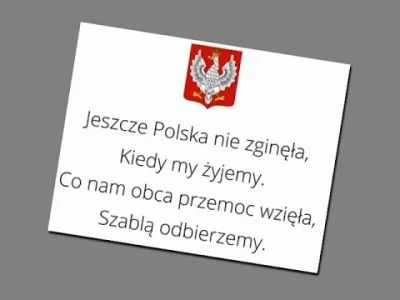 Jeszcze Polska nie zginęła,
Kiedy my żyjemy.
Co nam obca przemoc wzięła,
Szablą odbierzemy.